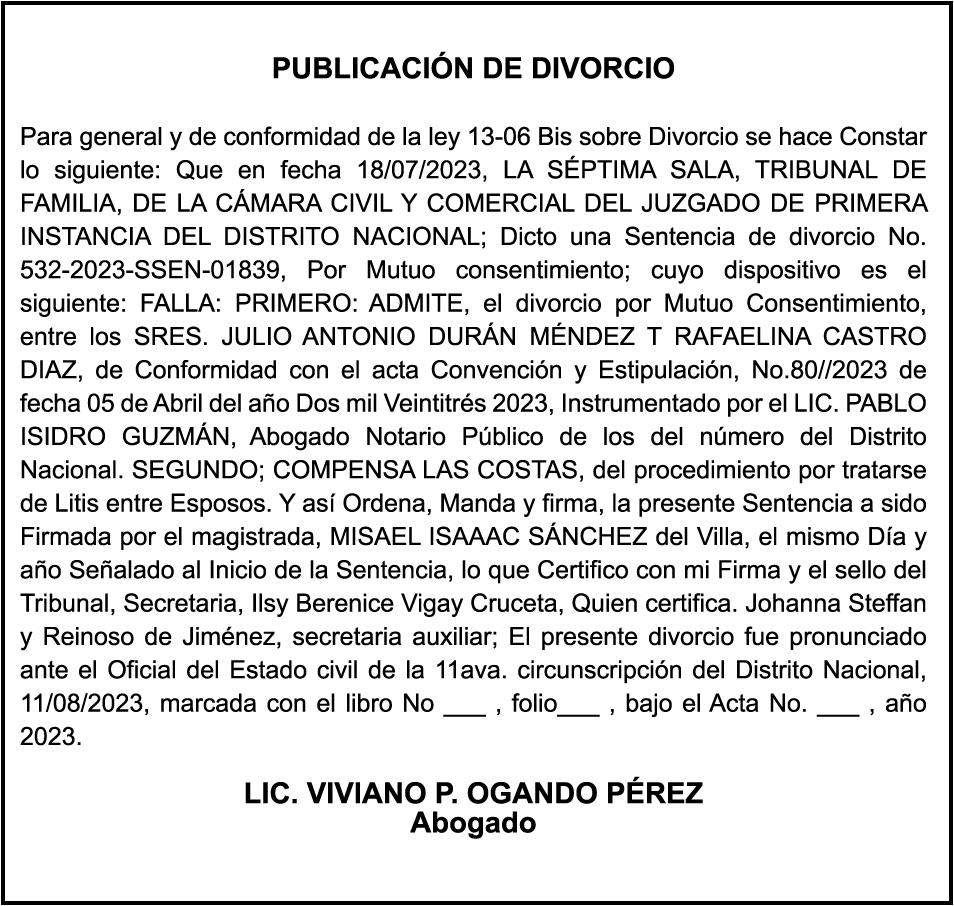 PUBLICACIÓN DE DIVORCIO

Para general y de conformidad de la ley 13-06 Bis sobre Divorcio se hace Constar lo siguiente: Que en fecha 18/07/2023, LA SÉPTIMA SALA, TRIBUNAL DE FAMILIA, DE LA CÁMARA CIVIL Y COMERCIAL DEL JUZGADO DE PRIMERA INSTANCIA DEL DISTRITO NACIONAL; Dicto una Sentencia de divorcio No. 532-2023-SSEN-01839, Por Mutuo consentimiento; cuyo dispositivo es el siguiente: FALLA: PRIMERO: ADMITE, el divorcio por Mutuo Consentimiento, entre los SRES. JULIO ANTONIO DURÁN MÉNDEZ T RAFAELINA CASTRO DIAZ, de Conformidad con el acta Convención y Estipulación, No.80//2023 de fecha 05 de Abril del año Dos mil Veintitrés 2023, Instrumentado por el LIC. PABLO ISIDRO GUZMÁN, Abogado Notario Público de los del número del Distrito Nacional. SEGUNDO; COMPENSA LAS COSTAS, del procedimiento por tratarse de Litis entre Esposos. Y así Ordena, Manda y firma, la presente Sentencia a sido Firmada por el magistrada, MISAEL ISAAAC SÁNCHEZ del Villa, el mismo Día y año Señalado al Inicio de la Sentencia, lo que Certifico con mi Firma y el sello del Tribunal, Secretaria, Ilsy Berenice Vigay Cruceta, Quien certifica. Johanna Steffan y Reinoso de Jiménez, secretaria auxiliar; El presente divorcio fue pronunciado ante el Oficial del Estado civil de la 11ava. circunscripción del Distrito Nacional, 11/08/2023, marcada con el libro No ___ , folio___ , bajo el Acta No. ___ , año 2023.

LIC. VIVIANO P. OGANDO PÉREZ
Abogado